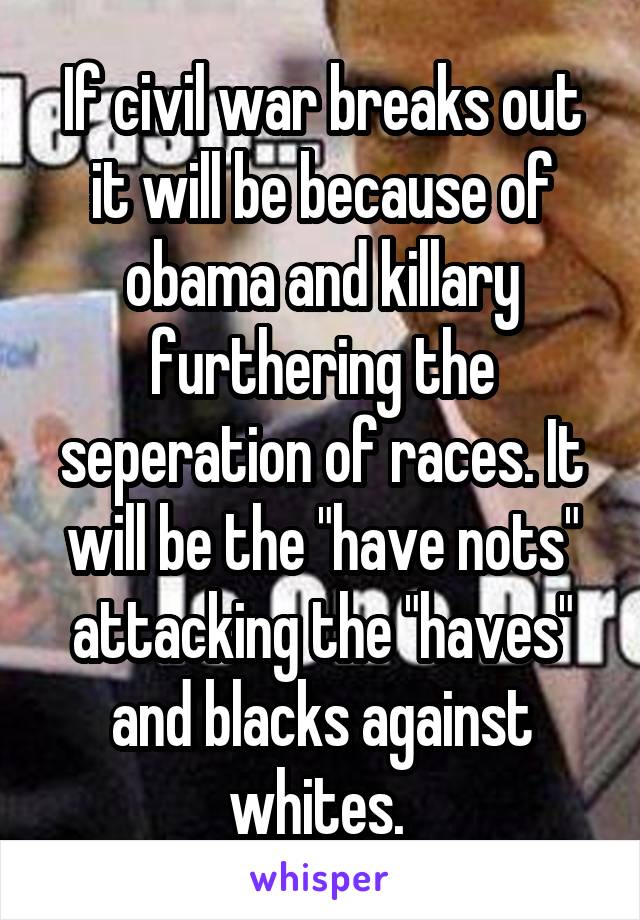 If civil war breaks out it will be because of obama and killary furthering the seperation of races. It will be the "have nots" attacking the "haves" and blacks against whites.

whisper